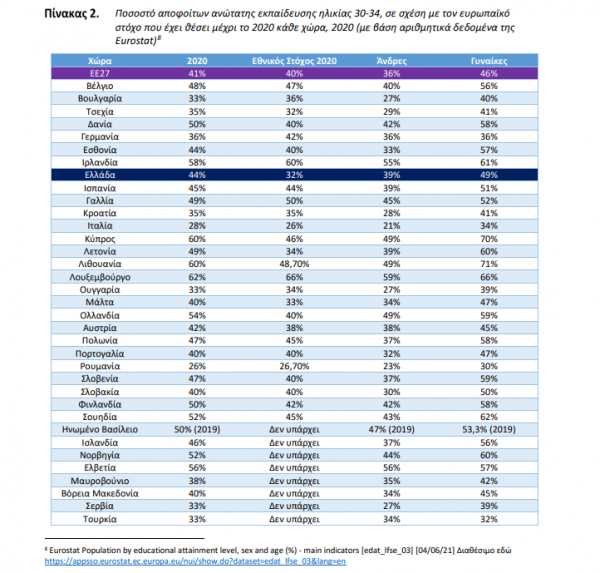 Πίνακας 2. Ποσοστό αποφοίτων ανώτατης εκπαίδευσης ηλικίας 30-34, σε σχέση με τον ευρωπαϊκό στόχο που έχει θέσει μέχρι το 2020 κάθε χώρα, 2020 (με βάση αριθμητικά δεδομένα της Eurostat)$^8$

| Χώρα | 2020 | Εθνικός Στόχος 2020 | Άνδρες | Γυναίκες |
|---|---|---|---|---|
| ΕΕ27 | 41% | 40% | 36% | 46% |
| Βέλγιο | 48% | 47% | 40% | 56% |
| Βουλγαρία | 33% | 36% | 27% | 40% |
| Τσεχία | 35% | 32% | 29% | 41% |
| Δανία | 50% | 40% | 42% | 58% |
| Γερμανία | 36% | 42% | 36% | 36% |
| Εσθονία | 44% | 40% | 33% | 57% |
| Ιρλανδία | 58% | 60% | 55% | 61% |
| Ελλάδα | 44% | 32% | 39% | 49% |
| Ισπανία | 45% | 44% | 39% | 51% |
| Γαλλία | 49% | 50% | 45% | 52% |
| Κροατία | 35% | 35% | 28% | 41% |
| Ιταλία | 28% | 26% | 21% | 34% |
| Κύπρος | 60% | 46% | 49% | 70% |
| Λετονία | 49% | 34% | 39% | 60% |
| Λιθουανία | 60% | 48,70% | 49% | 71% |
| Λουξεμβούργο | 62% | 66% | 59% | 66% |
| Ουγγαρία | 33% | 34% | 27% | 39% |
| Μάλτα | 40% | 33% | 34% | 47% |
| Ολλανδία | 54% | 40% | 49% | 59% |
| Αυστρία | 42% | 38% | 38% | 45% |
| Πολωνία | 47% | 45% | 37% | 58% |
| Πορτογαλία | 40% | 40% | 32% | 47% |
| Ρουμανία | 26% | 26,70% | 23% | 30% |
| Σλοβενία | 47% | 40% | 37% | 59% |
| Σλοβακία | 40% | 40% | 30% | 50% |
| Φινλανδία | 50% | 42% | 42% | 58% |
| Σουηδία | 52% | 45% | 43% | 62% |
| Ηνωμένο Βασίλειο | 50% (2019) | Δεν υπάρχει | 47% (2019) | 53,3% (2019) |
| Ισλανδία | 46% | Δεν υπάρχει | 37% | 56% |
| Νορβηγία | 52% | Δεν υπάρχει | 44% | 60% |
| Ελβετία | 56% | Δεν υπάρχει | 56% | 57% |
| Μαυροβούνιο | 38% | Δεν υπάρχει | 35% | 42% |
| Βόρεια Μακεδονία | 40% | Δεν υπάρχει | 34% | 45% |
| Σερβία | 33% | Δεν υπάρχει | 27% | 39% |
| Τουρκία | 33% | Δεν υπάρχει | 34% | 32% |

$^8$ Eurostat Population by educational attainment level, sex and age (%) - main indicators [edat_lfse_03] [04/06/21] Διαθέσιμο εδώ https://appsso.eurostat.ec.europa.eu/nui/show.do?dataset=edat_lfse_03&lang=en